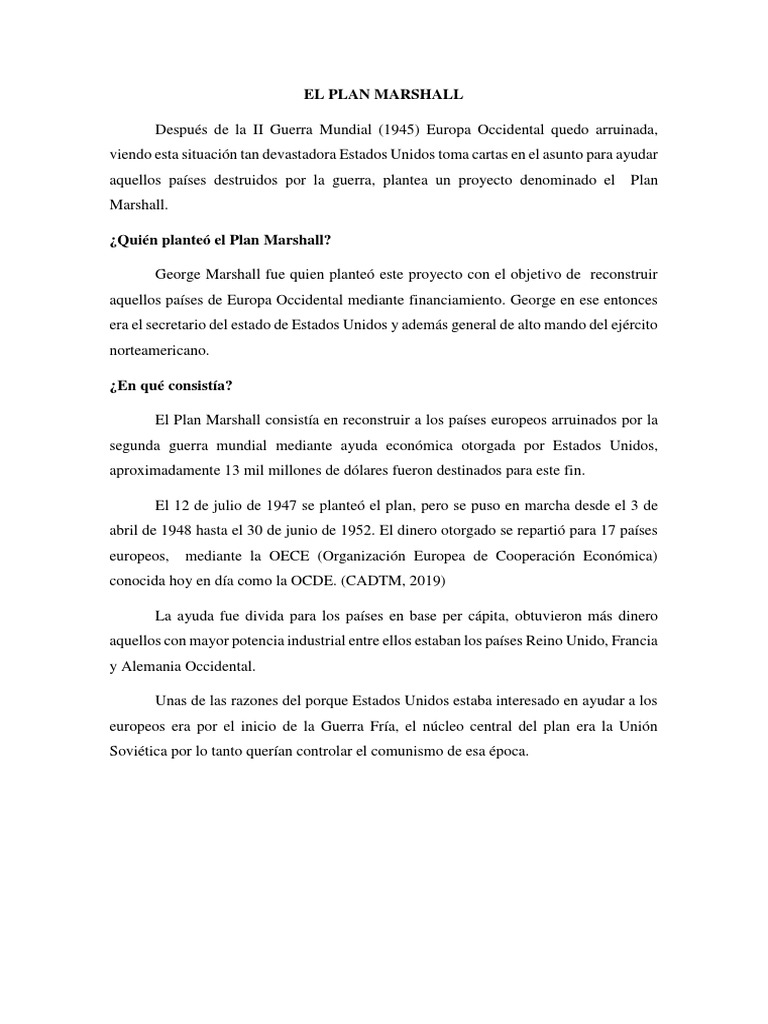 EL PLAN MARSHALL

Después de la II Guerra Mundial (1945) Europa Occidental quedo arruinada, viendo esta situación tan devastadora Estados Unidos toma cartas en el asunto para ayudar aquellos países destruidos por la guerra, plantea un proyecto denominado el Plan Marshall.

¿Quién planteó el Plan Marshall?

George Marshall fue quien planteó este proyecto con el objetivo de reconstruir aquellos países de Europa Occidental mediante financiamiento. George en ese entonces era el secretario del estado de Estados Unidos y además general de alto mando del ejército norteamericano.

¿En qué consistía?

El Plan Marshall consistía en reconstruir a los países europeos arruinados por la segunda guerra mundial mediante ayuda económica otorgada por Estados Unidos, aproximadamente 13 mil millones de dólares fueron destinados para este fin.

El 12 de julio de 1947 se planteó el plan, pero se puso en marcha desde el 3 de abril de 1948 hasta el 30 de junio de 1952. El dinero otorgado se repartió para 17 países europeos, mediante la OECE (Organización Europea de Cooperación Económica) conocida hoy en día como la OCDE. (CADTM, 2019)

La ayuda fue divida para los países en base per cápita, obtuvieron más dinero aquellos con mayor potencia industrial entre ellos estaban los países Reino Unido, Francia y Alemania Occidental.

Unas de las razones del porque Estados Unidos estaba interesado en ayudar a los europeos era por el inicio de la Guerra Fría, el núcleo central del plan era la Unión Soviética por lo tanto querían controlar el comunismo de esa época.